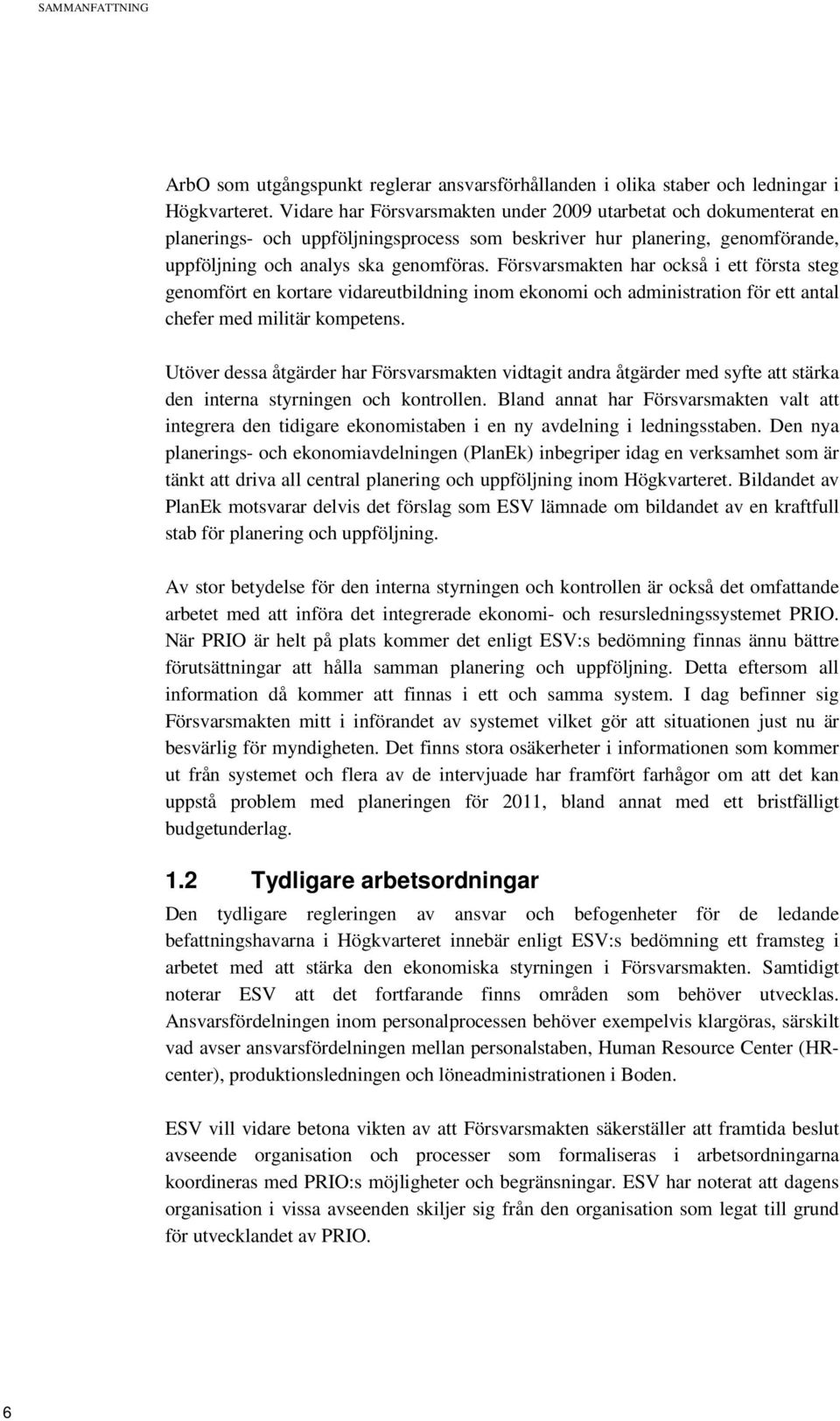 SAMMANFATTNING

ArbO som utgångspunkt reglerar ansvarsförhållanden i olika staber och ledningar i Högkvarteret. Vidare har Försvarsmakten under 2009 utarbetat och dokumenterat en planerings- och uppföljningsprocess som beskriver hur planering, genomförande, uppföljning och analys ska genomföras. Försvarsmakten har också i ett första steg genomfört en kortare vidareutbildning inom ekonomi och administration för ett antal chefer med militär kompetens.

Utöver dessa åtgärder har Försvarsmakten vidtagit andra åtgärder med syfte att stärka den interna styrningen och kontrollen. Bland annat har Försvarsmakten valt att integrera den tidigare ekonomistaben i en ny avdelning i ledningsstaben. Den nya planerings- och ekonomiavdelningen (PlanEk) inbegriper idag en verksamhet som är tänkt att driva all central planering och uppföljning inom Högkvarteret. Bildandet av PlanEk motsvarar delvis det förslag som ESV lämnade om bildandet av en kraftfull stab för planering och uppföljning.

Av stor betydelse för den interna styrningen och kontrollen är också det omfattande arbetet med att införa det integrerade ekonomi- och resursledningssystemet PRIO. När PRIO är helt på plats kommer det enligt ESV:s bedömning finnas ännu bättre förutsättningar att hålla samman planering och uppföljning. Detta eftersom all information då kommer att finnas i ett och samma system. I dag befinner sig Försvarsmakten mitt i införandet av systemet vilket gör att situationen just nu är besvärlig för myndigheten. Det finns stora osäkerheter i informationen som kommer ut från systemet och flera av de intervjuade har framfört farhågor om att det kan uppstå problem med planeringen för 2011, bland annat med ett bristfälligt budgetunderlag.

1.2 Tydligare arbetsordningar

Den tydligare regleringen av ansvar och befogenheter för de ledande befattningshavarna i Högkvarteret innebär enligt ESV:s bedömning ett framsteg i arbetet med att stärka den ekonomiska styrningen i Försvarsmakten. Samtidigt noterar ESV att det fortfarande finns områden som behöver utvecklas. Ansvarsfördelningen inom personalprocessen behöver exempelvis klargöras, särskilt vad avser ansvarsfördelningen mellan personalstaben, Human Resource Center (HR-center), produktionsledningen och löneadministrationen i Boden.

ESV vill vidare betona vikten av att Försvarsmakten säkerställer att framtida beslut avseende organisation och processer som formaliseras i arbetsordningarna koordineras med PRIO:s möjligheter och begränsningar. ESV har noterat att dagens organisation i vissa avseenden skiljer sig från den organisation som legat till grund för utvecklandet av PRIO.

6